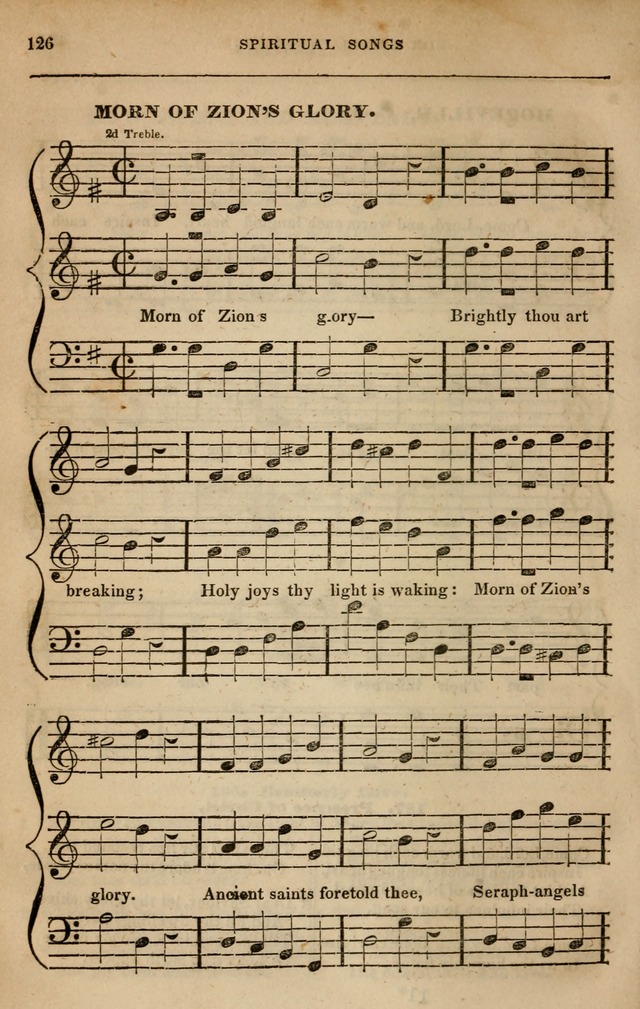 126 SPIRITUAL SONGS

MORN OF ZION'S GLORY.

2d Treble.

Morn of Zion s g.ory— Brightly thou art

breaking; Holy joys thy light is waking: Morn of Zion's

glory. Ancient saints foretold thee, Seraph-angels